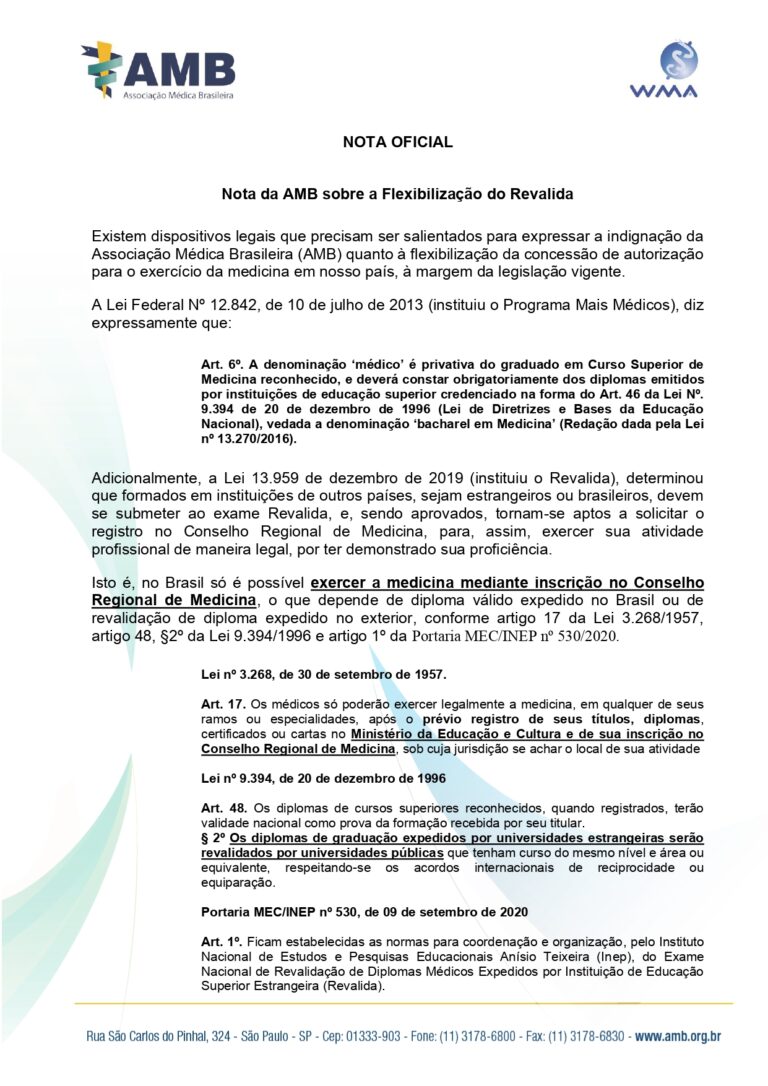 AMB
Associação Médica Brasileira

WMA

NOTA OFICIAL

Nota da AMB sobre a Flexibilização do Revalida

Existem dispositivos legais que precisam ser salientados para expressar a indignação da Associação Médica Brasileira (AMB) quanto à flexibilização da concessão de autorização para o exercício da medicina em nosso país, à margem da legislação vigente.

A Lei Federal Nº 12.842, de 10 de julho de 2013 (instituiu o Programa Mais Médicos), diz expressamente que:

Art. 6º. A denominação 'médico' é privativa do graduado em Curso Superior de Medicina reconhecido, e deverá constar obrigatoriamente dos diplomas emitidos por instituições de educação superior credenciado na forma do Art. 46 da Lei Nº. 9.394 de 20 de dezembro de 1996 (Lei de Diretrizes e Bases da Educação Nacional), vedada a denominação 'bacharel em Medicina' (Redação dada pela Lei nº 13.270/2016).

Adicionalmente, a Lei 13.959 de dezembro de 2019 (instituiu o Revalida), determinou que formados em instituições de outros países, sejam estrangeiros ou brasileiros, devem se submeter ao exame Revalida, e, sendo aprovados, tornam-se aptos a solicitar o registro no Conselho Regional de Medicina, para, assim, exercer sua atividade profissional de maneira legal, por ter demonstrado sua proficiência.

Isto é, no Brasil só é possível exercer a medicina mediante inscrição no Conselho Regional de Medicina, o que depende de diploma válido expedido no Brasil ou de revalidação de diploma expedido no exterior, conforme artigo 17 da Lei 3.268/1957, artigo 48, §2º da Lei 9.394/1996 e artigo 1º da Portaria MEC/INEP nº 530/2020.

Lei nº 3.268, de 30 de setembro de 1957.

Art. 17. Os médicos só poderão exercer legalmente a medicina, em qualquer de seus ramos ou especialidades, após o prévio registro de seus títulos, diplomas, certificados ou cartas no Ministério da Educação e Cultura e de sua inscrição no Conselho Regional de Medicina, sob cuja jurisdição se achar o local de sua atividade

Lei nº 9.394, de 20 de dezembro de 1996

Art. 48. Os diplomas de cursos superiores reconhecidos, quando registrados, terão validade nacional como prova da formação recebida por seu titular.
§ 2º Os diplomas de graduação expedidos por universidades estrangeiras serão revalidados por universidades públicas que tenham curso do mesmo nível e área ou equivalente, respeitando-se os acordos internacionais de reciprocidade ou equiparação.

Portaria MEC/INEP nº 530, de 09 de setembro de 2020

Art. 1º. Ficam estabelecidas as normas para coordenação e organização, pelo Instituto Nacional de Estudos e Pesquisas Educacionais Anísio Teixeira (Inep), do Exame Nacional de Revalidação de Diplomas Médicos Expedidos por Instituição de Educação Superior Estrangeira (Revalida).

Rua São Carlos do Pinhal, 324 - São Paulo - SP - Cep: 01333-903 - Fone: (11) 3178-6800 - Fax: (11) 3178-6830 - www.amb.org.br